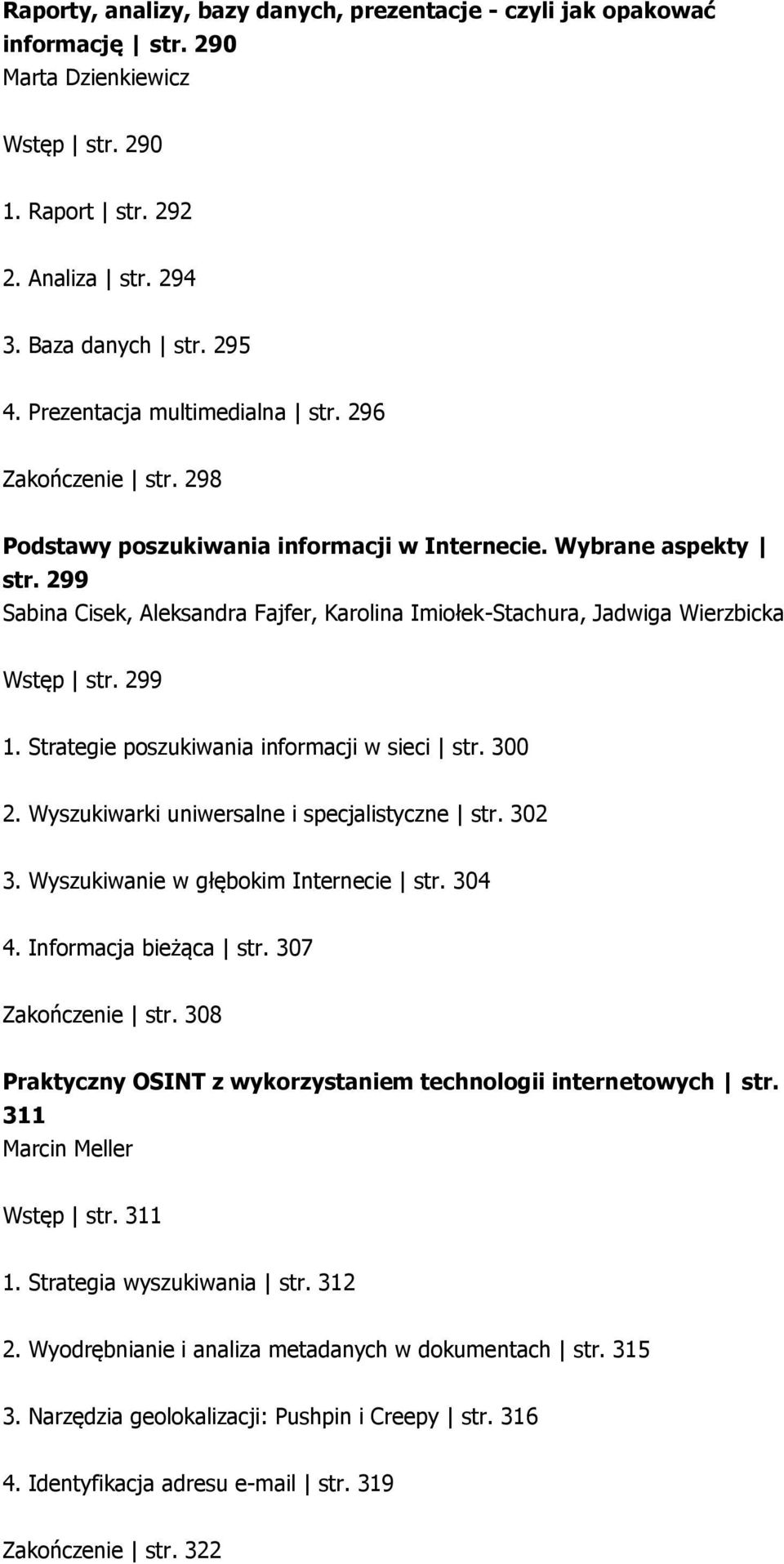 Raporty, analizy, bazy danych, prezentacje - czyli jak opakować informację | str. 290
Marta Dzienkiewicz

Wstęp | str. 290

1. Raport | str. 292

2. Analiza | str. 294

3. Baza danych | str. 295

4. Prezentacja multimedialna | str. 296

Zakończenie | str. 298

Podstawy poszukiwania informacji w Internecie. Wybrane aspekty | str. 299
Sabina Cisek, Aleksandra Fajfer, Karolina Imiołek-Stachura, Jadwiga Wierzbicka

Wstęp | str. 299

1. Strategie poszukiwania informacji w sieci | str. 300

2. Wyszukiwarki uniwersalne i specjalistyczne | str. 302

3. Wyszukiwanie w głębokim Internecie | str. 304

4. Informacja bieżąca | str. 307

Zakończenie | str. 308

Praktyczny OSINT z wykorzystaniem technologii internetowych | str. 311
Marcin Meller

Wstęp | str. 311

1. Strategia wyszukiwania | str. 312

2. Wyodrębnianie i analiza metadanych w dokumentach | str. 315

3. Narzędzia geolokalizacji: Pushpin i Creepy | str. 316

4. Identyfikacja adresu e-mail | str. 319

Zakończenie | str. 322